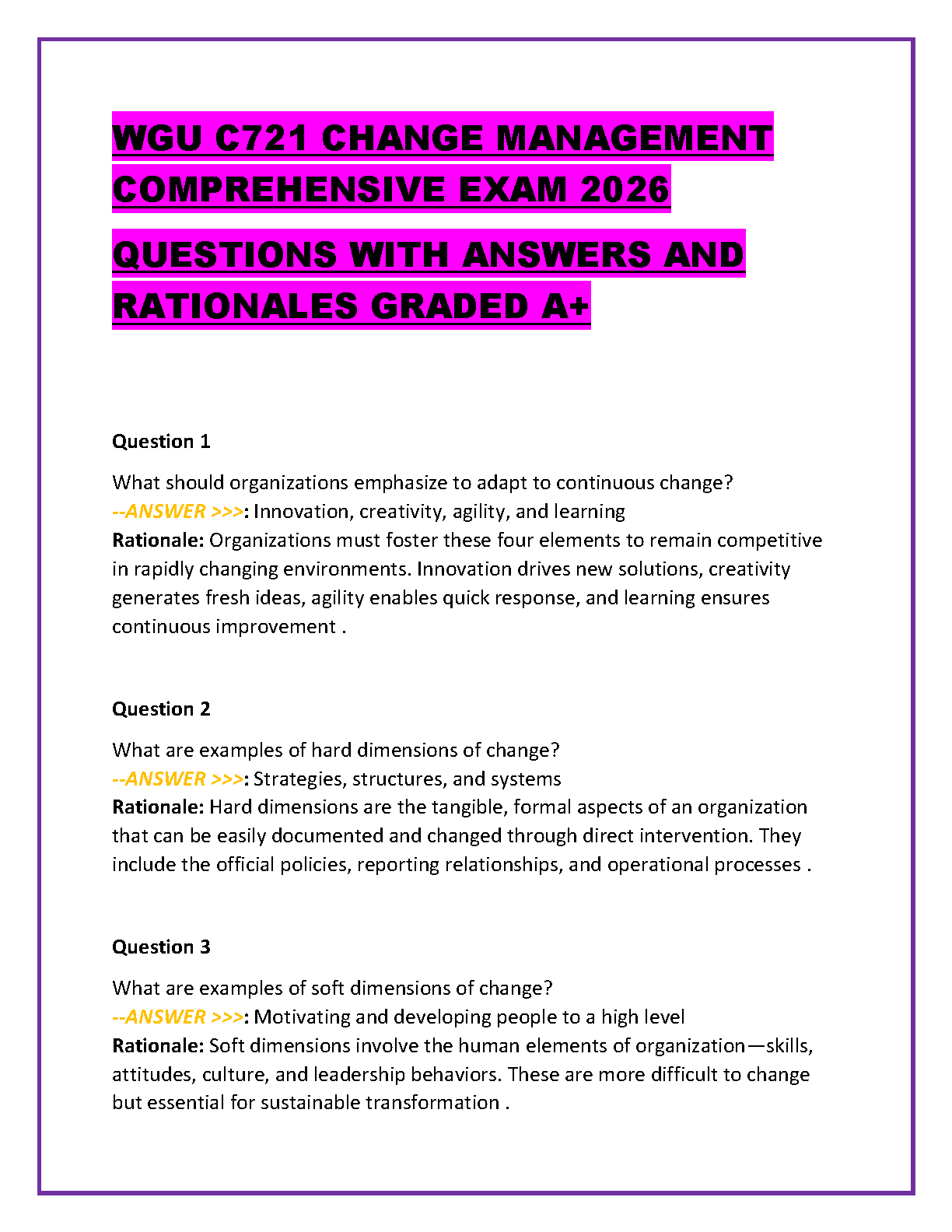 WGU C721 CHANGE MANAGEMENT COMPREHENSIVE EXAM 2026

QUESTIONS WITH ANSWERS AND RATIONALES GRADED A+

Question 1

What should organizations emphasize to adapt to continuous change?
--ANSWER >>>: Innovation, creativity, agility, and learning
Rationale: Organizations must foster these four elements to remain competitive in rapidly changing environments. Innovation drives new solutions, creativity generates fresh ideas, agility enables quick response, and learning ensures continuous improvement .

Question 2

What are examples of hard dimensions of change?
--ANSWER >>>: Strategies, structures, and systems
Rationale: Hard dimensions are the tangible, formal aspects of an organization that can be easily documented and changed through direct intervention. They include the official policies, reporting relationships, and operational processes .

Question 3

What are examples of soft dimensions of change?
--ANSWER >>>: Motivating and developing people to a high level
Rationale: Soft dimensions involve the human elements of organization—skills, attitudes, culture, and leadership behaviors. These are more difficult to change but essential for sustainable transformation .